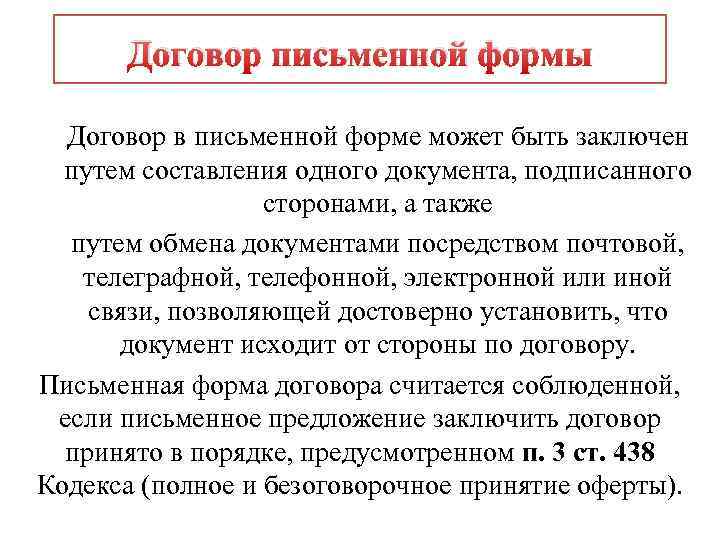 Договор письменной формы

Договор в письменной форме может быть заключен путем составления одного документа, подписанного сторонами, а также

путем обмена документами посредством почтовой, телеграфной, телефонной, электронной или иной связи, позволяющей достоверно установить, что документ исходит от стороны по договору.

Письменная форма договора считается соблюденной, если письменное предложение заключить договор принято в порядке, предусмотренном п. 3 ст. 438 Кодекса (полное и безоговорочное принятие оферты).